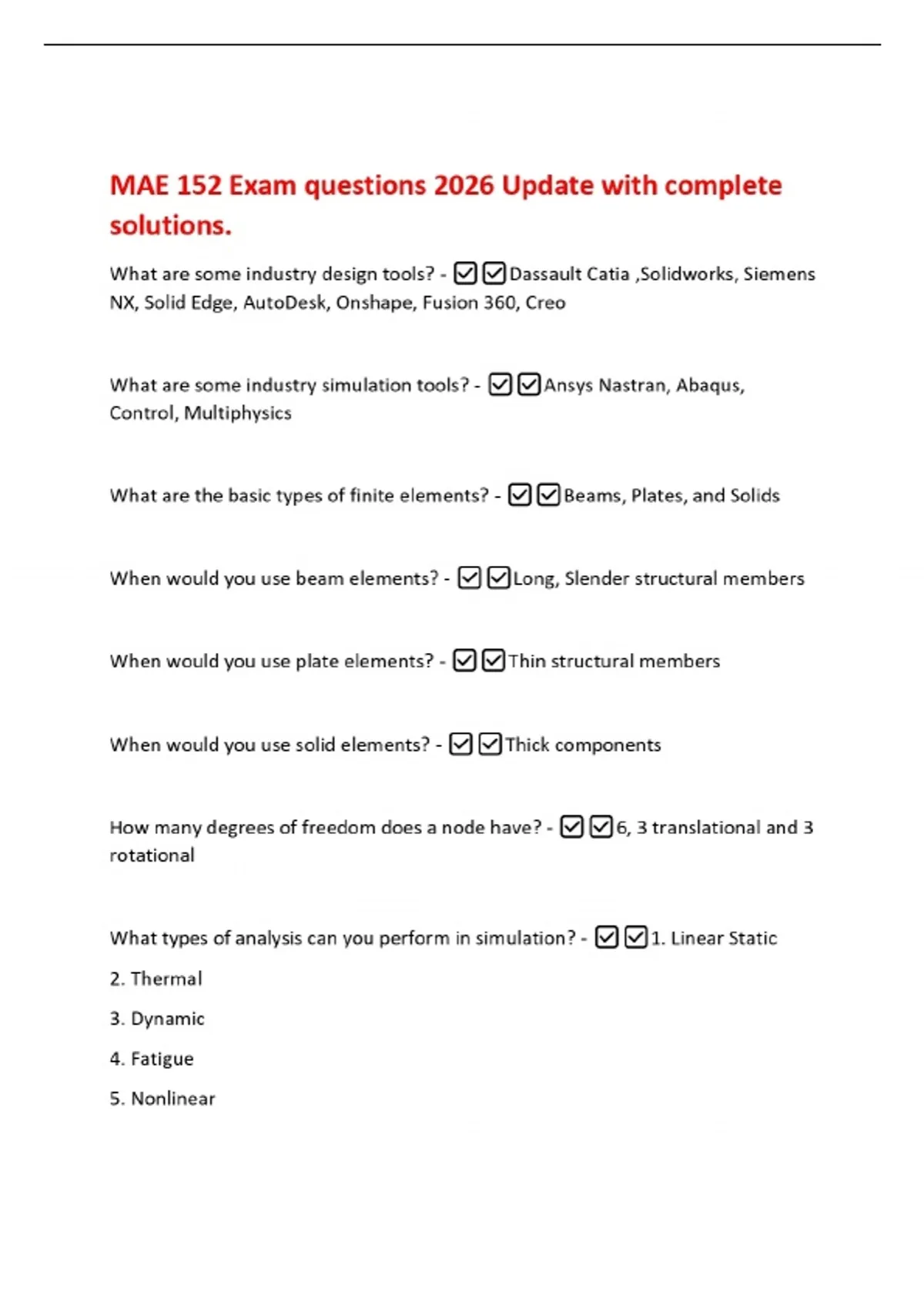 MAE 152 Exam questions 2026 Update with complete solutions.

What are some industry design tools? - ☑☑Dassault Catia ,Solidworks, Siemens NX, Solid Edge, AutoDesk, Onshape, Fusion 360, Creo

What are some industry simulation tools? - ☑☑Ansys Nastran, Abaqus, Control, Multiphysics

What are the basic types of finite elements? - ☑☑Beams, Plates, and Solids

When would you use beam elements? - ☑☑Long, Slender structural members

When would you use plate elements? - ☑☑Thin structural members

When would you use solid elements? - ☑☑Thick components

How many degrees of freedom does a node have? - ☑☑6, 3 translational and 3 rotational

What types of analysis can you perform in simulation? - ☑☑1. Linear Static

2. Thermal

3. Dynamic

4. Fatigue

5. Nonlinear